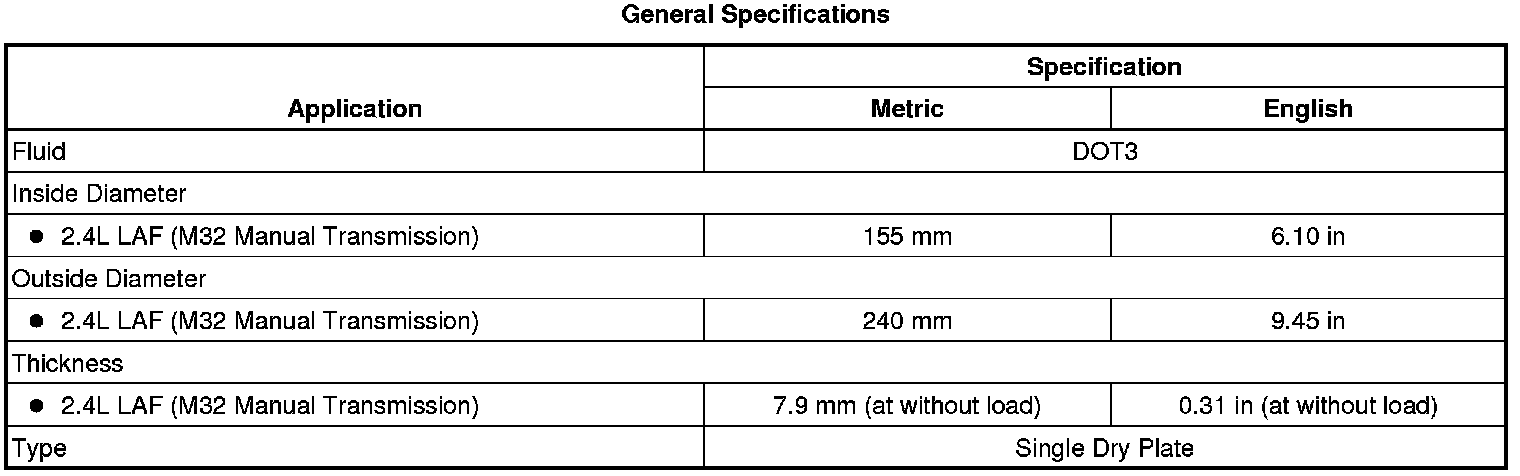 General Specifications

| Application | Specification | |
|---|---|---|
| | Metric | English |
| Fluid | DOT3 | |
| Inside Diameter | | |
| • 2.4L LAF (M32 Manual Transmission) | 155 mm | 6.10 in |
| Outside Diameter | | |
| • 2.4L LAF (M32 Manual Transmission) | 240 mm | 9.45 in |
| Thickness | | |
| • 2.4L LAF (M32 Manual Transmission) | 7.9 mm (at without load) | 0.31 in (at without load) |
| Type | Single Dry Plate | |